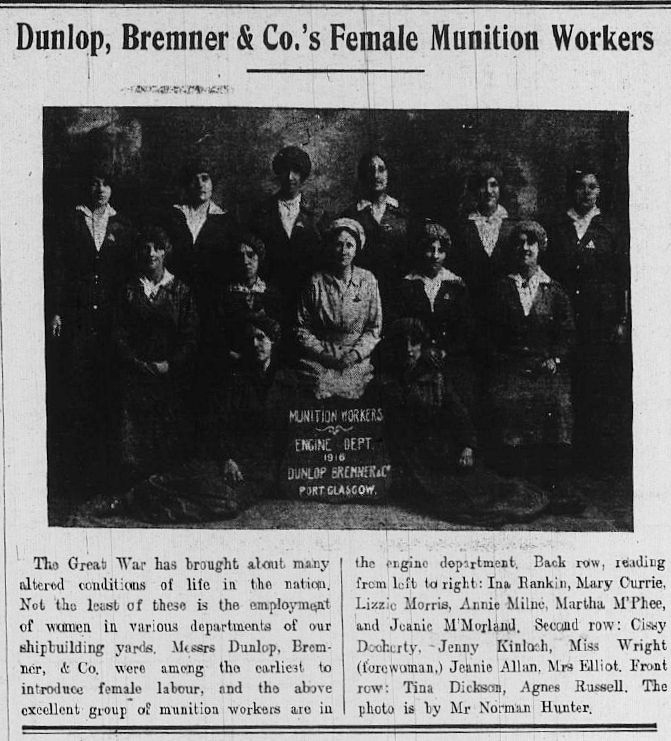 Dunlop, Bremner & Co.'s Female Munition Workers

MUNITION WORKERS
ENGINE DEPT.
1916
DUNLOP BREMNER & Co
PORT GLASGOW.

The Great War has brought about many altered conditions of life in the nation. Not the least of these is the employment of women in various departments of our shipbuilding yards. Messrs Dunlop, Bremner, & Co. were among the earliest to introduce female labour, and the above excellent group of munition workers are in the engine department. Back row, reading from left to right: Ina Rankin, Mary Currie, Lizzie Morris, Annie Milne, Martha M'Phee, and Jeanie M'Morland. Second row: Cissy Docherty, Jenny Kinloch, Miss Wright (forewoman,) Jeanie Allan, Mrs Elliot. Front row: Tina Dickson, Agnes Russell. The photo is by Mr Norman Hunter.